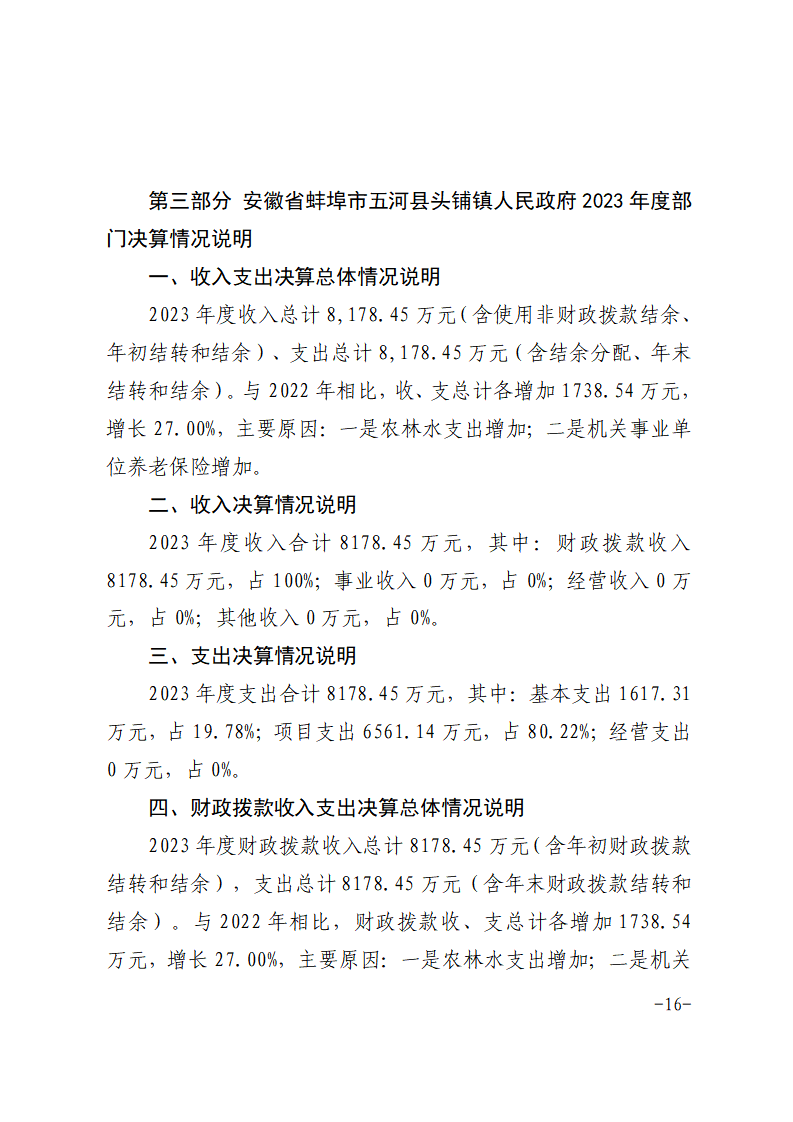 第三部分 安徽省蚌埠市五河县头铺镇人民政府 2023 年度部门决算情况说明

一、收入支出决算总体情况说明

2023 年度收入总计 8,178.45 万元（含使用非财政拨款结余、年初结转和结余）、支出总计 8,178.45 万元（含结余分配、年末结转和结余）。与 2022 年相比，收、支总计各增加 1738.54 万元，增长 27.00%，主要原因：一是农林水支出增加；二是机关事业单位养老保险增加。

二、收入决算情况说明

2023 年度收入合计 8178.45 万元，其中：财政拨款收入 8178.45 万元，占 100%；事业收入 0 万元，占 0%；经营收入 0 万元，占 0%；其他收入 0 万元，占 0%。

三、支出决算情况说明

2023 年度支出合计 8178.45 万元，其中：基本支出 1617.31 万元，占 19.78%；项目支出 6561.14 万元，占 80.22%；经营支出 0 万元，占 0%。

四、财政拨款收入支出决算总体情况说明

2023 年度财政拨款收入总计 8178.45 万元（含年初财政拨款结转和结余），支出总计 8178.45 万元（含年末财政拨款结转和结余）。与 2022 年相比，财政拨款收、支总计各增加 1738.54 万元，增长 27.00%，主要原因：一是农林水支出增加；二是机关

-16-